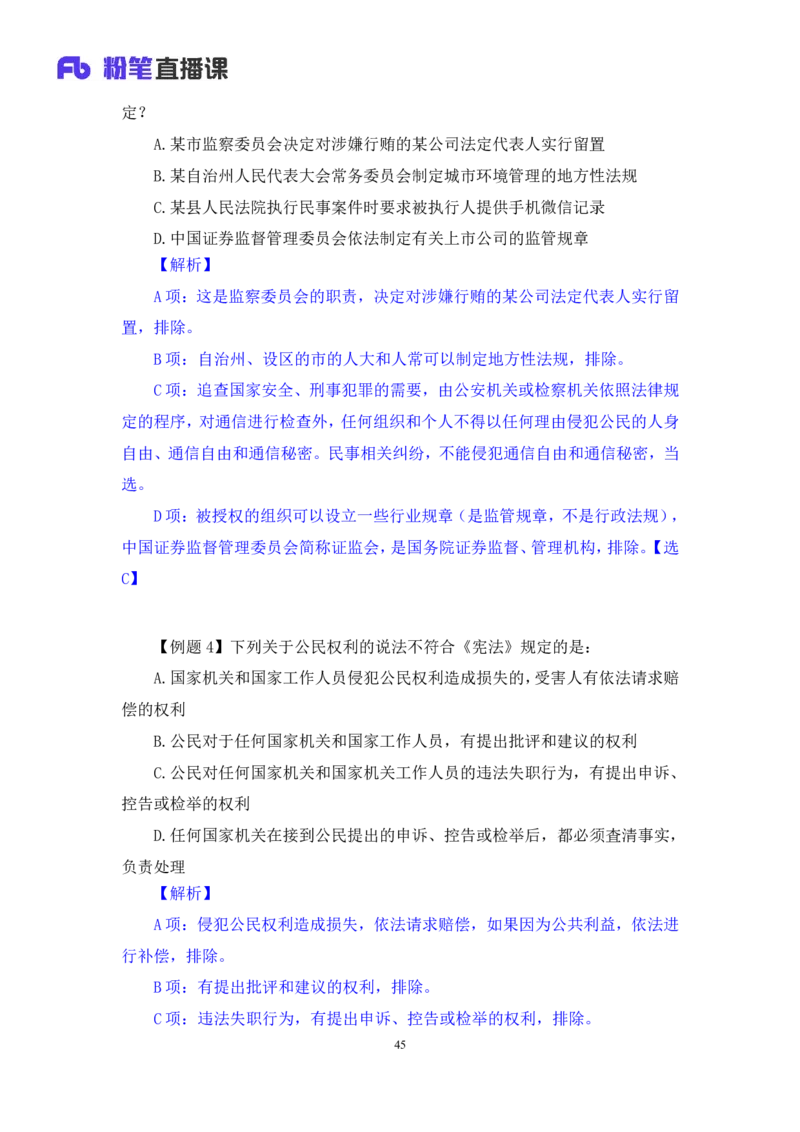 Fb 粉笔直播课

定？

A.某市监察委员会决定对涉嫌行贿的某公司法定代表人实行留置

B.某自治州人民代表大会常务委员会制定城市环境管理的地方性法规

C.某县人民法院执行民事案件时要求被执行人提供手机微信记录

D.中国证券监督管理委员会依法制定有关上市公司的监管规章

【解析】

A项：这是监察委员会的职责，决定对涉嫌行贿的某公司法定代表人实行留置，排除。

B项：自治州、设区的市的人大和人常可以制定地方性法规，排除。

C项：追查国家安全、刑事犯罪的需要，由公安机关或检察机关依照法律规定的程序，对通信进行检查外，任何组织和个人不得以任何理由侵犯公民的人身自由、通信自由和通信秘密。民事相关纠纷，不能侵犯通信自由和通信秘密，当选。

D项：被授权的组织可以设立一些行业规章（是监管规章，不是行政法规），中国证券监督管理委员会简称证监会，是国务院证券监督、管理机构，排除。【选C】

【例题4】下列关于公民权利的说法不符合《宪法》规定的是：

A.国家机关和国家工作人员侵犯公民权利造成损失的，受害人有依法请求赔偿的权利

B.公民对于任何国家机关和国家工作人员，有提出批评和建议的权利

C.公民对任何国家机关和国家机关工作人员的违法失职行为，有提出申诉、控告或检举的权利

D.任何国家机关在接到公民提出的申诉、控告或检举后，都必须查清事实，负责处理

【解析】

A项：侵犯公民权利造成损失，依法请求赔偿，如果因为公共利益，依法进行补偿，排除。

B项：有提出批评和建议的权利，排除。

C项：违法失职行为，有提出申诉、控告或检举的权利，排除。

45